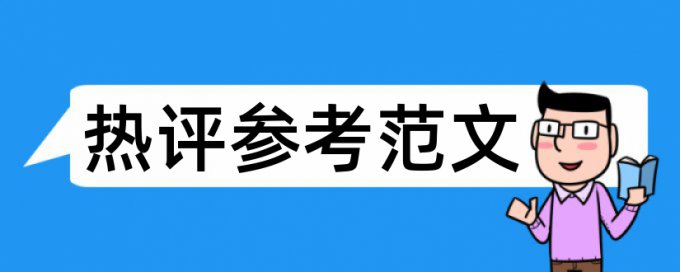 热评参考范文